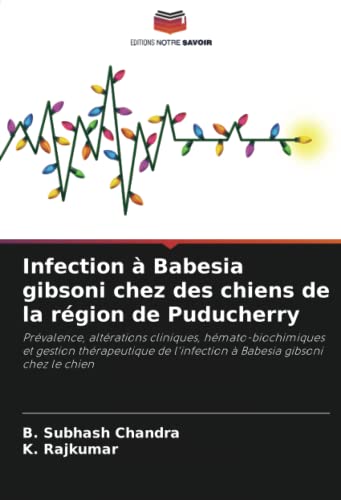 EDITIONS NOTRE SAVOIR

Infection à Babesia gibsoni chez des chiens de la région de Puducherry

Prévalence, altérations cliniques, hémato-biochimiques et gestion thérapeutique de l'infection à Babesia gibsoni chez le chien

B. Subhash Chandra
K. Rajkumar